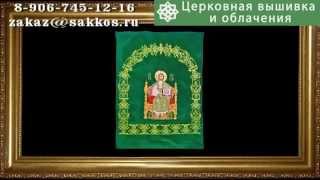 8-906-745-12-16
zakaz@sakkos.ru

Церковная вышивка
и облачения